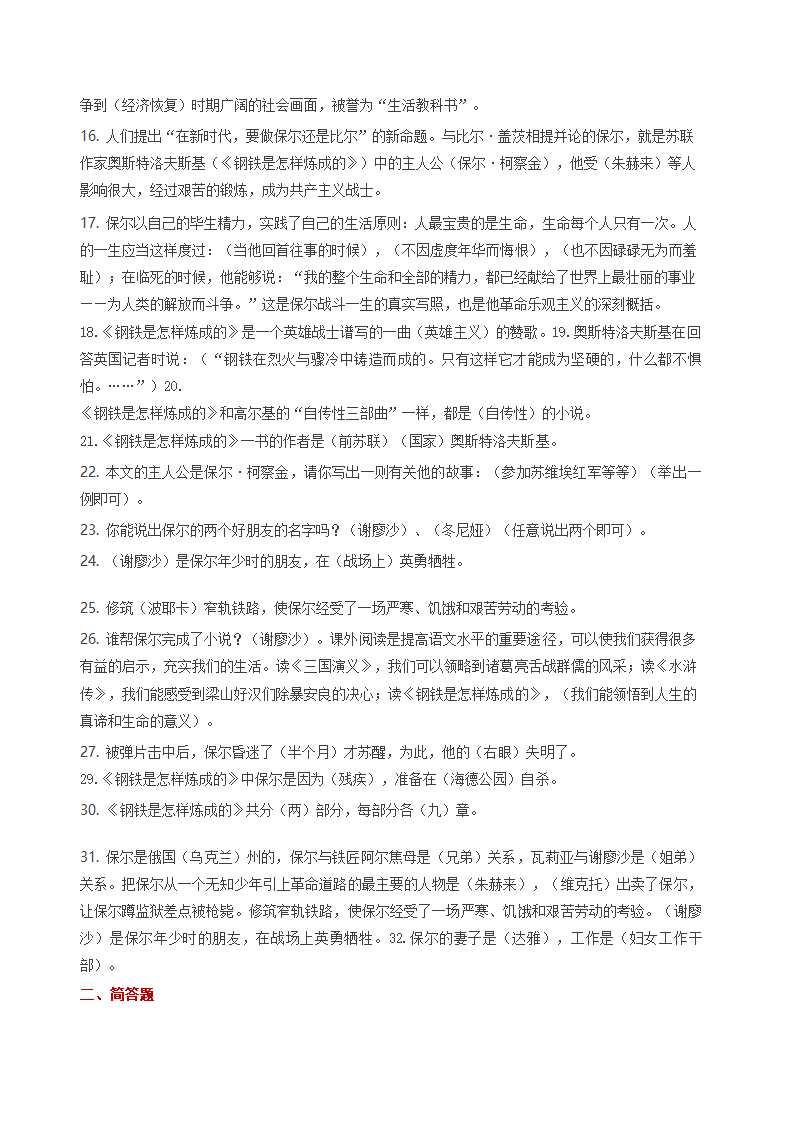 争到（经济恢复）时期广阔的社会画面，被誉为“生活教科书”。

16. 人们提出“在新时代，要做保尔还是比尔”的新命题。与比尔·盖茨相提并论的保尔，就是苏联作家奥斯特洛夫斯基（《钢铁是怎样炼成的》）中的主人公（保尔·柯察金），他受（朱赫来）等人影响很大，经过艰苦的锻炼，成为共产主义战士。

17. 保尔以自己的毕生精力，实践了自己的生活原则：人最宝贵的是生命，生命每个人只有一次。人的一生应当这样度过：（当他回首往事的时候），（不因虚度年华而悔恨），（也不因碌碌无为而羞耻）；在临死的时候，他能够说：“我的整个生命和全部的精力，都已经献给了世界上最壮丽的事业——为人类的解放而斗争。”这是保尔战斗一生的真实写照，也是他革命乐观主义的深刻概括。

18.《钢铁是怎样炼成的》是一个英雄战士谱写的一曲（英雄主义）的赞歌。19. 奥斯特洛夫斯基在回答英国记者时说：（“钢铁在烈火与骤冷中铸造而成的。只有这样它才能成为坚硬的，什么都不惧怕。……”）20.
《钢铁是怎样炼成的》和高尔基的“自传性三部曲”一样，都是（自传性）的小说。

21.《钢铁是怎样炼成的》一书的作者是（前苏联）（国家）奥斯特洛夫斯基。

22. 本文的主人公是保尔·柯察金，请你写出一则有关他的故事：（参加苏维埃红军等等）（举出一例即可）。

23. 你能说出保尔的两个好朋友的名字吗？（谢廖沙）、（冬尼娅）（任意说出两个即可）。

24. （谢廖沙）是保尔年少时的朋友，在（战场上）英勇牺牲。

25. 修筑（波耶卡）窄轨铁路，使保尔经受了一场严寒、饥饿和艰苦劳动的考验。

26. 谁帮保尔完成了小说？（谢廖沙）。课外阅读是提高语文水平的重要途径，可以使我们获得很多有益的启示，充实我们的生活。读《三国演义》，我们可以领略到诸葛亮舌战群儒的风采；读《水浒传》，我们能感受到梁山好汉们除暴安良的决心；读《钢铁是怎样炼成的》，（我们能领悟到人生的真谛和生命的意义）。

27. 被弹片击中后，保尔昏迷了（半个月）才苏醒，为此，他的（右眼）失明了。

29.《钢铁是怎样炼成的》中保尔是因为（残疾），准备在（海德公园）自杀。

30. 《钢铁是怎样炼成的》共分（两）部分，每部分各（九）章。

31. 保尔是俄国（乌克兰）州的，保尔与铁匠阿尔焦母是（兄弟）关系，瓦莉亚与谢廖沙是（姐弟）关系。把保尔从一个无知少年引上革命道路的最主要的人物是（朱赫来），（维克托）出卖了保尔，让保尔蹲监狱差点被枪毙。修筑窄轨铁路，使保尔经受了一场严寒、饥饿和艰苦劳动的考验。（谢廖沙）是保尔年少时的朋友，在战场上英勇牺牲。32. 保尔的妻子是（达雅），工作是（妇女工作干部）。

二、简答题